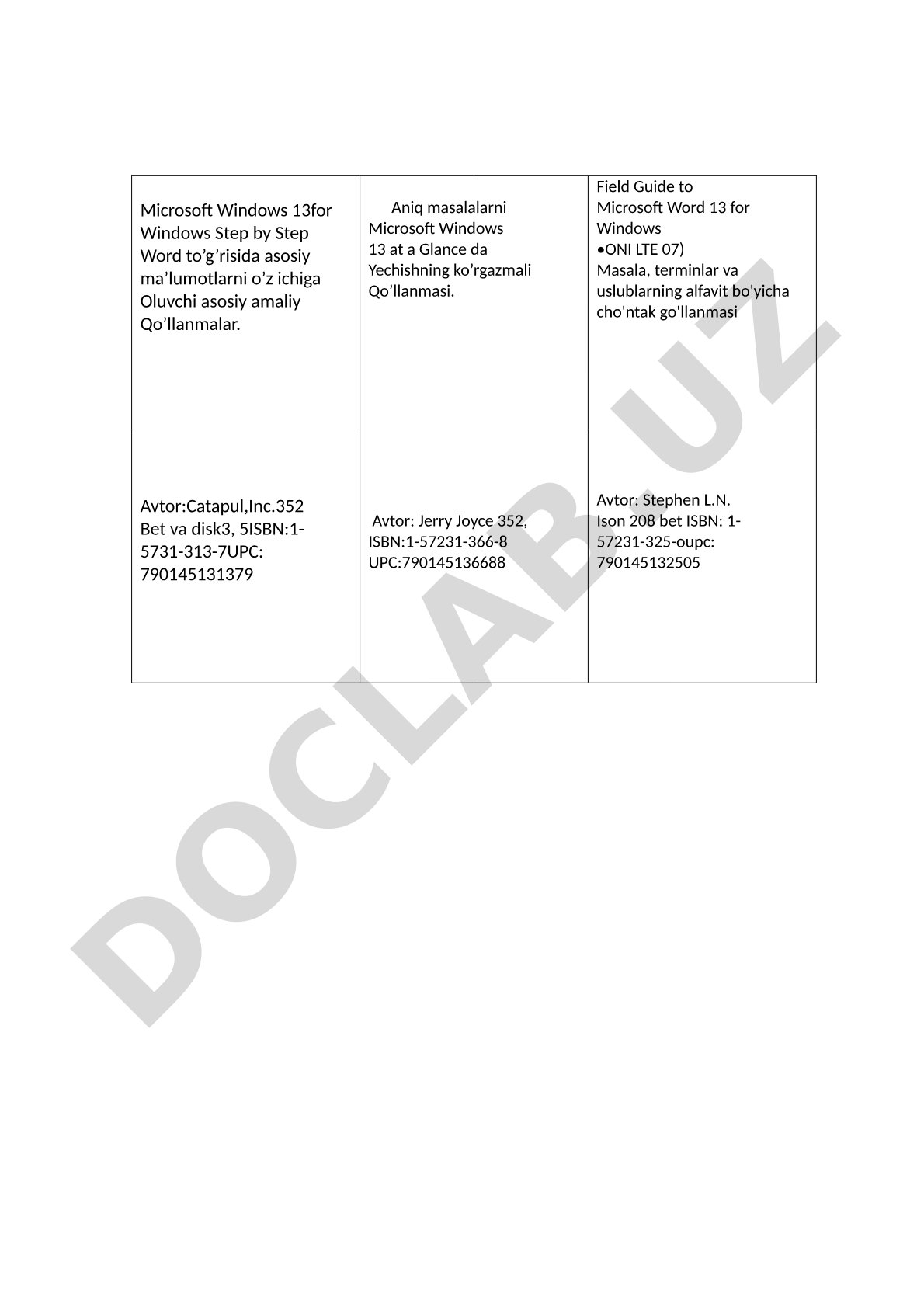 | Microsoft Windows 13for Windows Step by Step Word to’g’risida asosiy ma’lumotlarni o’z ichiga Oluvchi asosiy amaliy Qo’llanmalar. | Aniq masalalarni Microsoft Windows 13 at a Glance da Yechishning ko’rgazmali Qo’llanmasi. | Field Guide to Microsoft Word 13 for Windows •ONI LTE 07) Masala, terminlar va uslublarning alfavit bo'yicha cho'ntak go'llanmasi |
|---|---|---|
| Avtor:Catapul,Inc.352 Bet va disk3, 5ISBN:1-5731-313-7UPC: 790145131379 | Avtor: Jerry Joyce 352, ISBN:1-57231-366-8 UPC:790145136688 | Avtor: Stephen L.N. Ison 208 bet ISBN: 1-57231-325-oupc: 790145132505 |

DOCLAB.UZ